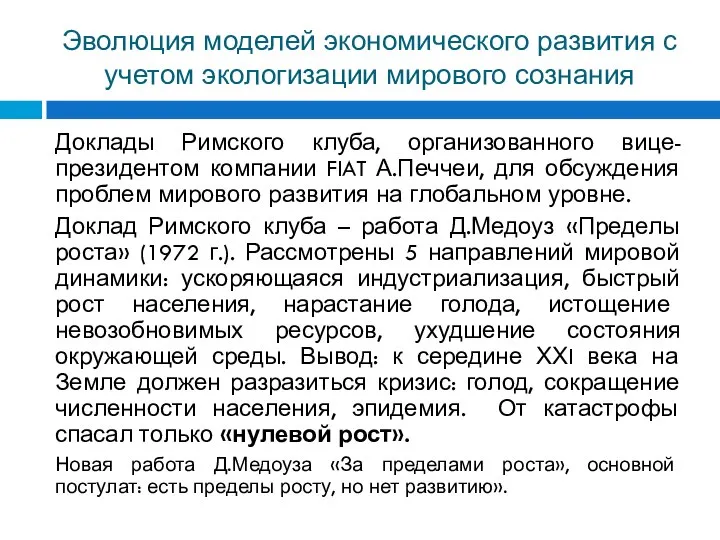 Эволюция моделей экономического развития с учетом экологизации мирового сознания

Доклады Римского клуба, организованного вице-президентом компании FIAT А.Печчеи, для обсуждения проблем мирового развития на глобальном уровне.

Доклад Римского клуба – работа Д.Медоуз «Пределы роста» (1972 г.). Рассмотрены 5 направлений мировой динамики: ускоряющаяся индустриализация, быстрый рост населения, нарастание голода, истощение невозобновимых ресурсов, ухудшение состояния окружающей среды. Вывод: к середине XXI века на Земле должен разразиться кризис: голод, сокращение численности населения, эпидемия. От катастрофы спасал только «нулевой рост».

Новая работа Д.Медоуза «За пределами роста», основной постулат: есть пределы росту, но нет развитию».